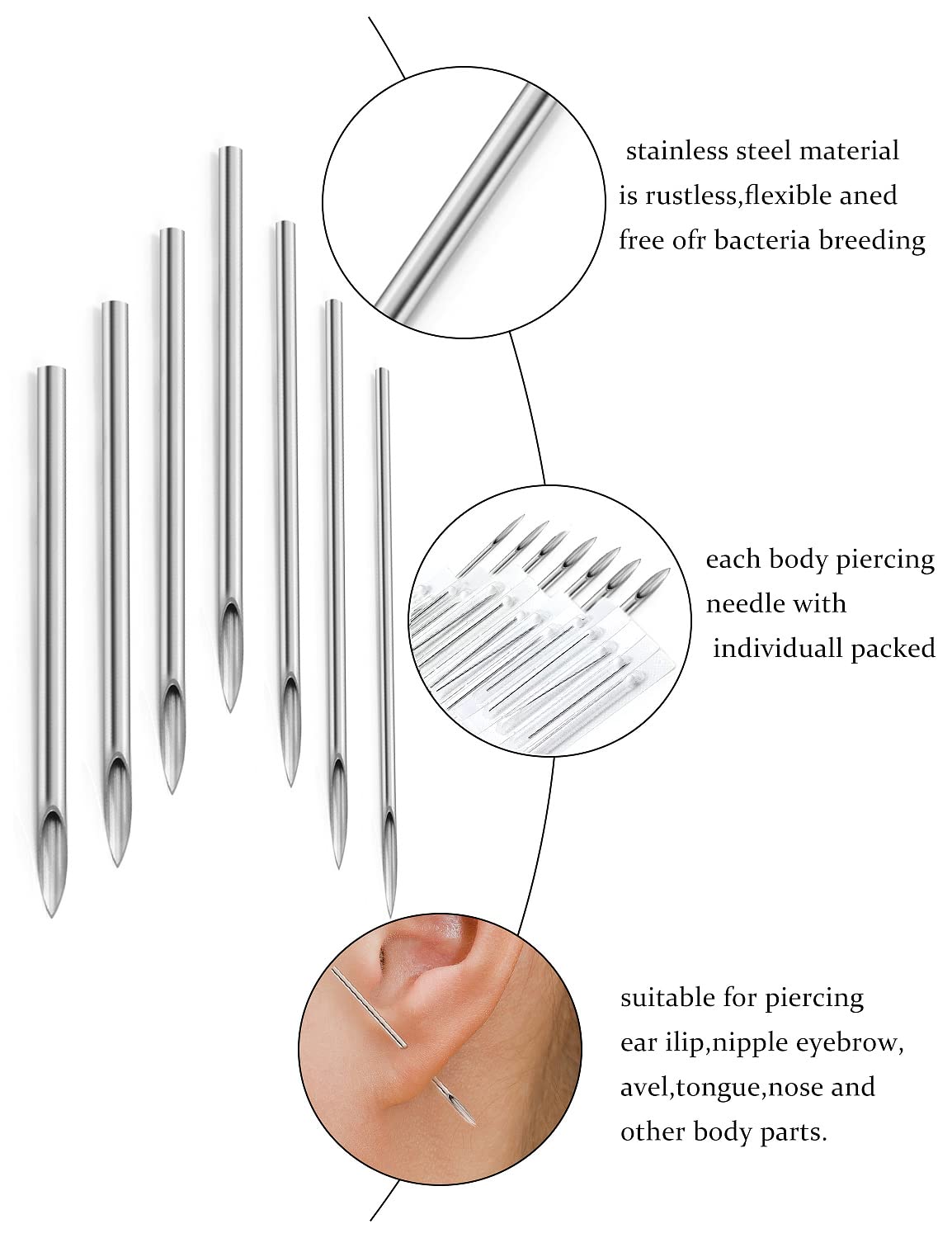 stainless steel material is rustless,flexible aned free ofr bacteria breeding

each body piercing needle with individuall packed

suitable for piercing ear ilip,nipple eyebrow, avel,tongue,nose and other body parts.